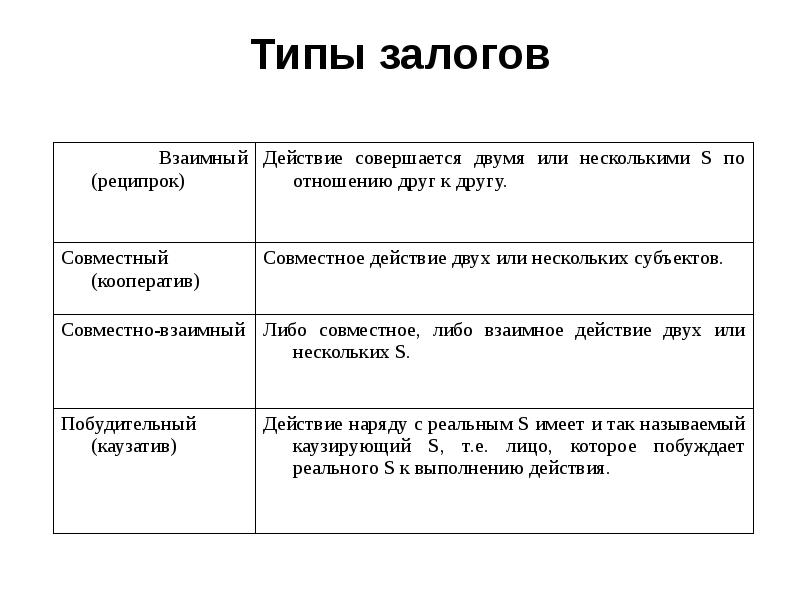 Типы залогов

| Взаимный (реципрок) | Действие совершается двумя или несколькими S по отношению друг к другу. |
|---|---|
| Совместный (кооператив) | Совместное действие двух или нескольких субъектов. |
| Совместно-взаимный | Либо совместное, либо взаимное действие двух или нескольких S. |
| Побудительный (каузатив) | Действие наряду с реальным S имеет и так называемый каузирующий S, т.е. лицо, которое побуждает реального S к выполнению действия. |